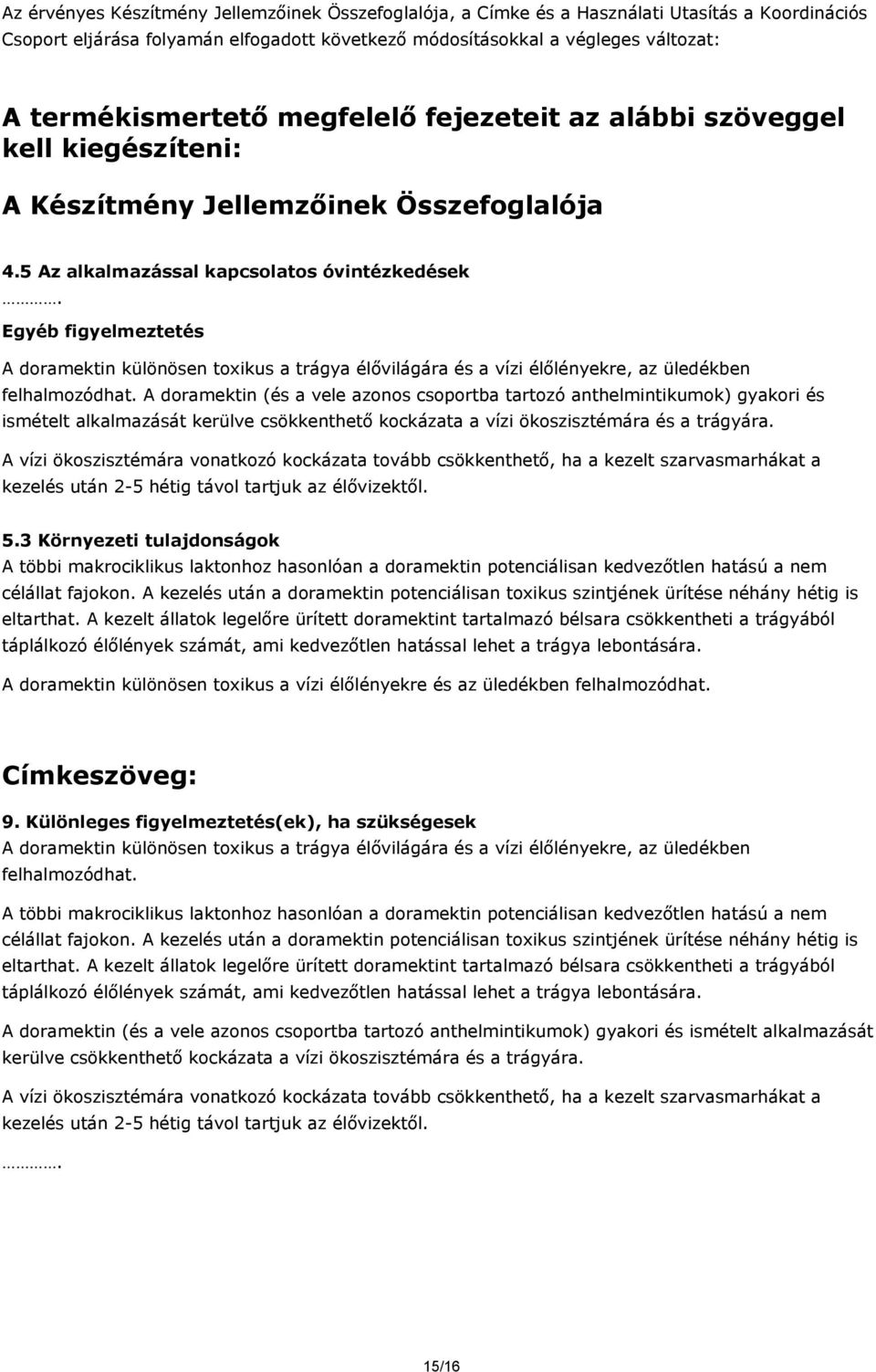 Az érvényes Készítmény Jellemzőinek Összefoglalója, a Címke és a Használati Utasítás a Koordinációs Csoport eljárása folyamán elfogadott következő módosításokkal a végleges változat:

A termékismertető megfelelő fejezeteit az alábbi szöveggel kell kiegészíteni:

A Készítmény Jellemzőinek Összefoglalója

4.5 Az alkalmazással kapcsolatos óvintézkedések
………….
Egyéb figyelmeztetés
A doramektin különösen toxikus a trágya élővilágára és a vízi élőlényekre, az üledékben felhalmozódhat. A doramektin (és a vele azonos csoportba tartozó anthelmintikumok) gyakori és ismételt alkalmazását kerülve csökkenthető kockázata a vízi ökoszisztémára és a trágyára.

A vízi ökoszisztémára vonatkozó kockázata tovább csökkenthető, ha a kezelt szarvasmarhákat a kezelés után 2-5 hétig távol tartjuk az élővizektől.

5.3 Környezeti tulajdonságok
A többi makrociklikus laktonhoz hasonlóan a doramektin potenciálisan kedvezőtlen hatású a nem célállat fajokon. A kezelés után a doramektin potenciálisan toxikus szintjének ürítése néhány hétig is eltarthat. A kezelt állatok legelőre ürített doramektint tartalmazó bélsara csökkentheti a trágyából táplálkozó élőlények számát, ami kedvezőtlen hatással lehet a trágya lebontására.

A doramektin különösen toxikus a vízi élőlényekre és az üledékben felhalmozódhat.

Címkeszöveg:

9. Különleges figyelmeztetés(ek), ha szükségesek
A doramektin különösen toxikus a trágya élővilágára és a vízi élőlényekre, az üledékben felhalmozódhat.

A többi makrociklikus laktonhoz hasonlóan a doramektin potenciálisan kedvezőtlen hatású a nem célállat fajokon. A kezelés után a doramektin potenciálisan toxikus szintjének ürítése néhány hétig is eltarthat. A kezelt állatok legelőre ürített doramektint tartalmazó bélsara csökkentheti a trágyából táplálkozó élőlények számát, ami kedvezőtlen hatással lehet a trágya lebontására.

A doramektin (és a vele azonos csoportba tartozó anthelmintikumok) gyakori és ismételt alkalmazását kerülve csökkenthető kockázata a vízi ökoszisztémára és a trágyára.

A vízi ökoszisztémára vonatkozó kockázata tovább csökkenthető, ha a kezelt szarvasmarhákat a kezelés után 2-5 hétig távol tartjuk az élővizektől.

………….

15/16